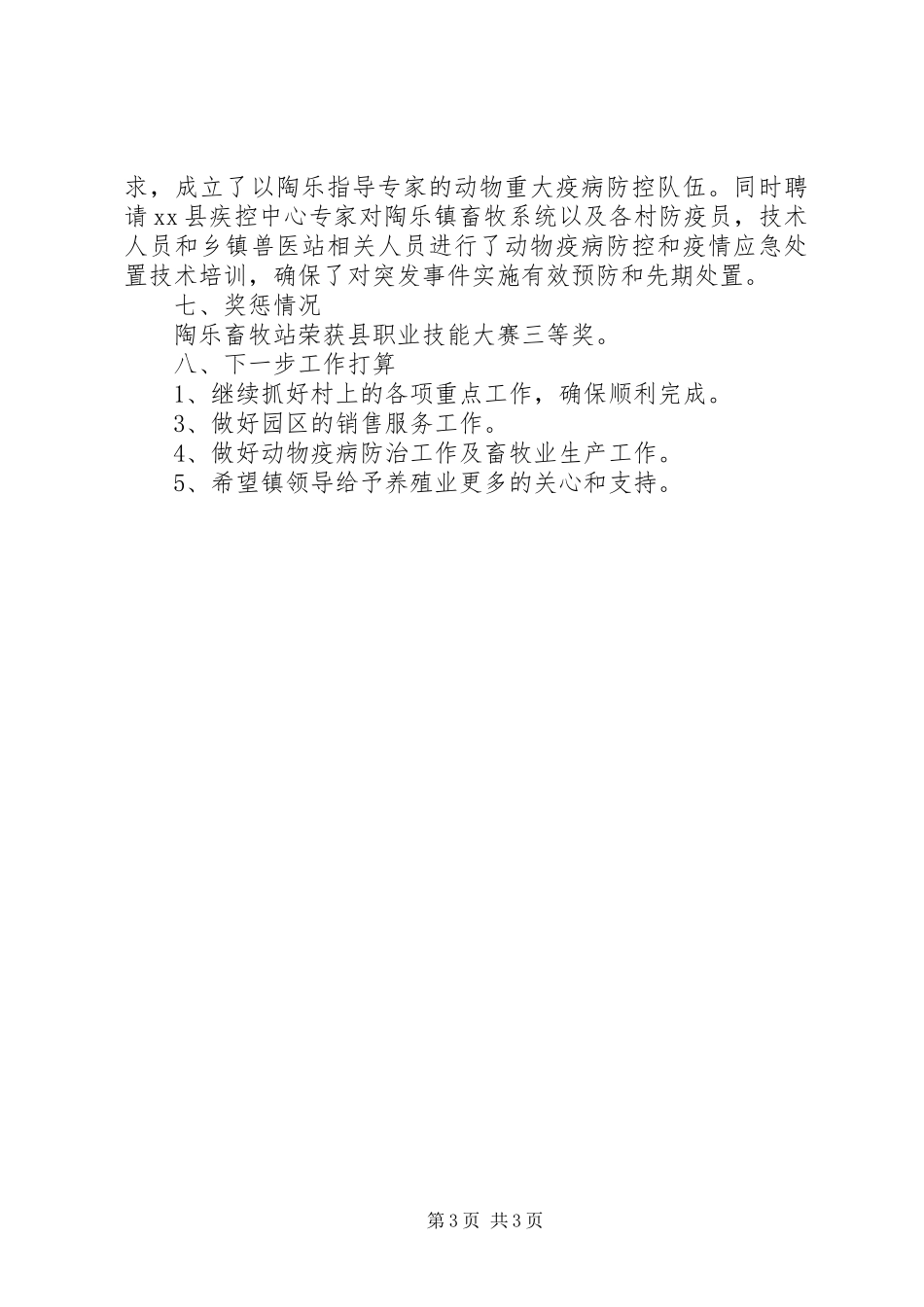 求，成立了以陶乐指导专家的动物重大疫病防控队伍。同时聘请xx县疾控中心专家对陶乐镇畜牧系统以及各村防疫员，技术人员和乡镇兽医站相关人员进行了动物疫病防控和疫情应急处置技术培训，确保了对突发事件实施有效预防和先期处置。

七、奖惩情况

陶乐畜牧站荣获县职业技能大赛三等奖。

八、下一步工作打算

1、继续抓好村上的各项重点工作，确保顺利完成。

3、做好园区的销售服务工作。

4、做好动物疫病防治工作及畜牧业生产工作。

5、希望镇领导给予养殖业更多的关心和支持。

第3页 共3页